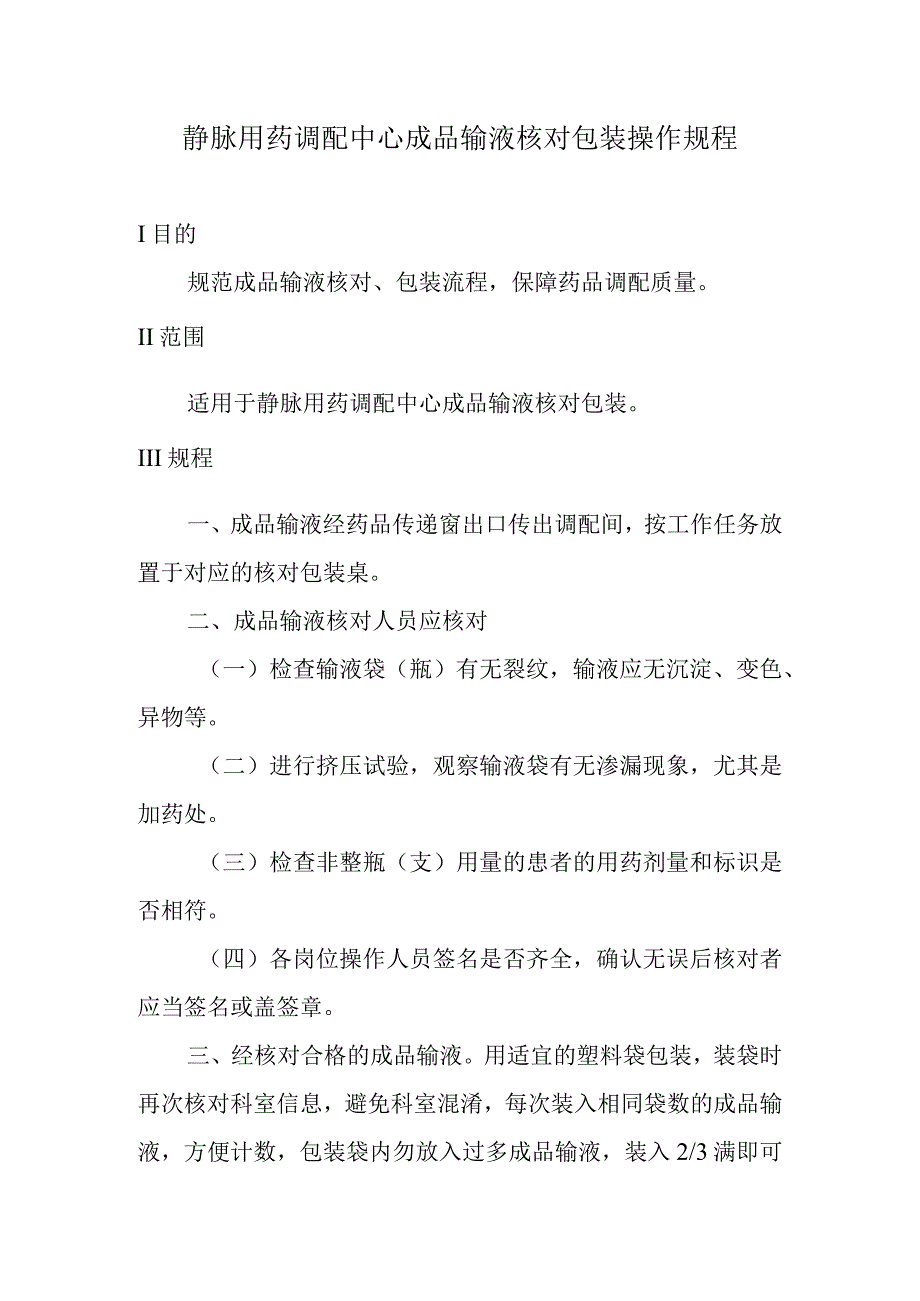 静脉用药调配中心成品输液核对包装操作规程

I 目的

规范成品输液核对、包装流程，保障药品调配质量。

II 范围

适用于静脉用药调配中心成品输液核对包装。

III 规程

一、成品输液经药品传递窗出口传出调配间，按工作任务放置于对应的核对包装桌。

二、成品输液核对人员应核对

（一）检查输液袋（瓶）有无裂纹，输液应无沉淀、变色、异物等。

（二）进行挤压试验，观察输液袋有无渗漏现象，尤其是加药处。

（三）检查非整瓶（支）用量的患者的用药剂量和标识是否相符。

（四）各岗位操作人员签名是否齐全，确认无误后核对者应当签名或盖签章。

三、经核对合格的成品输液。用适宜的塑料袋包装，装袋时再次核对科室信息，避免科室混淆，每次装入相同袋数的成品输液，方便计数，包装袋内勿放入过多成品输液，装入 2/3 满即可